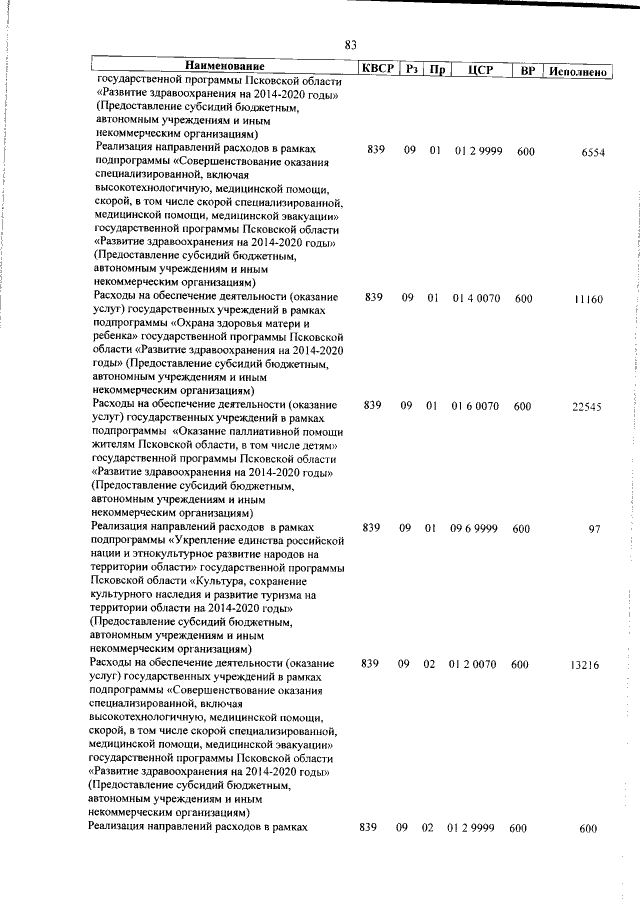 83

| Наименование | КВСР | Рз | Пр | ЦСР | ВР | Исполнено |
|---|---|---|---|---|---|---|
| государственной программы Псковской области «Развитие здравоохранения на 2014-2020 годы» (Предоставление субсидий бюджетным, автономным учреждениям и иным некоммерческим организациям) | | | | | | |
| Реализация направлений расходов в рамках подпрограммы «Совершенствование оказания специализированной, включая высокотехнологичную, медицинской помощи, скорой, в том числе скорой специализированной, медицинской помощи, медицинской эвакуации» государственной программы Псковской области «Развитие здравоохранения на 2014-2020 годы» (Предоставление субсидий бюджетным, автономным учреждениям и иным некоммерческим организациям) | 839 | 09 | 01 | 01 2 9999 | 600 | 6554 |
| Расходы на обеспечение деятельности (оказание услуг) государственных учреждений в рамках подпрограммы «Охрана здоровья матери и ребенка» государственной программы Псковской области «Развитие здравоохранения на 2014-2020 годы» (Предоставление субсидий бюджетным, автономным учреждениям и иным некоммерческим организациям) | 839 | 09 | 01 | 01 4 0070 | 600 | 11160 |
| Расходы на обеспечение деятельности (оказание услуг) государственных учреждений в рамках подпрограммы «Оказание паллиативной помощи жителям Псковской области, в том числе детям» государственной программы Псковской области «Развитие здравоохранения на 2014-2020 годы» (Предоставление субсидий бюджетным, автономным учреждениям и иным некоммерческим организациям) | 839 | 09 | 01 | 01 6 0070 | 600 | 22545 |
| Реализация направлений расходов в рамках подпрограммы «Укрепление единства российской нации и этнокультурное развитие народов на территории области» государственной программы Псковской области «Культура, сохранение культурного наследия и развитие туризма на территории области на 2014-2020 годы» (Предоставление субсидий бюджетным, автономным учреждениям и иным некоммерческим организациям) | 839 | 09 | 01 | 09 6 9999 | 600 | 97 |
| Расходы на обеспечение деятельности (оказание услуг) государственных учреждений в рамках подпрограммы «Совершенствование оказания специализированной, включая высокотехнологичную, медицинской помощи, скорой, в том числе скорой специализированной, медицинской помощи, медицинской эвакуации» государственной программы Псковской области «Развитие здравоохранения на 2014-2020 годы» (Предоставление субсидий бюджетным, автономным учреждениям и иным некоммерческим организациям) | 839 | 09 | 02 | 01 2 0070 | 600 | 13216 |
| Реализация направлений расходов в рамках | 839 | 09 | 02 | 01 2 9999 | 600 | 600 |